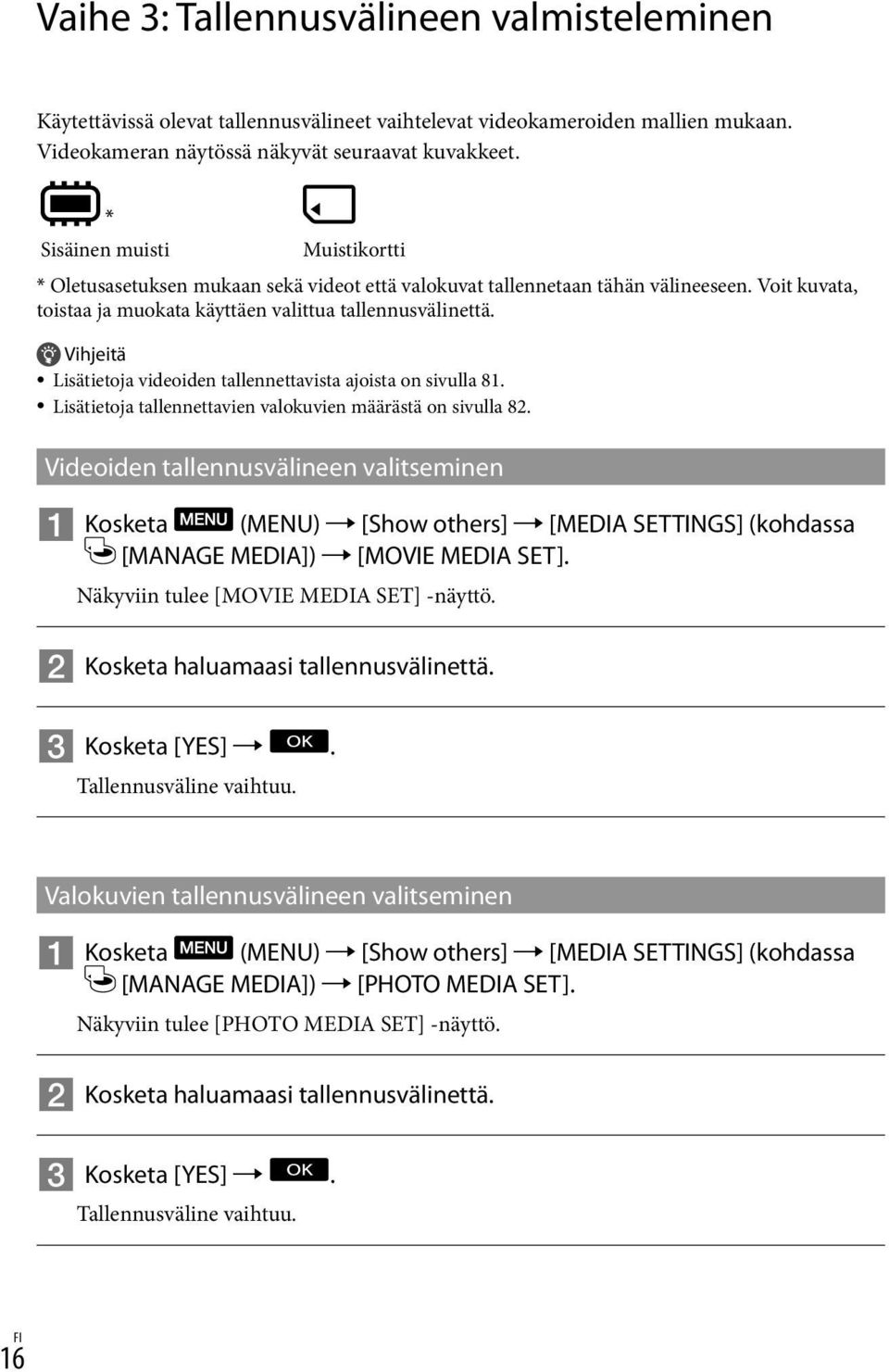 Vaihe 3: Tallennusvälineen valmisteleminen

Käytettävissä olevat tallennusvälineet vaihtelevat videokameroiden mallien mukaan. Videokameran näytössä näkyvät seuraavat kuvakkeet.

*

Sisäinen muisti

Muistikortti

* Oletusasetuksen mukaan sekä videot että valokuvat tallennetaan tähän välineeseen. Voit kuvata, toistaa ja muokata käyttäen valittua tallennusvälinettä.

Vihjeitä

• Lisätietoja videoiden tallennettavista ajoista on sivulla 81.
• Lisätietoja tallennettavien valokuvien määrästä on sivulla 82.

Videoiden tallennusvälineen valitseminen

1 Kosketa MENU (MENU) → [Show others] → [MEDIA SETTINGS] (kohdassa [MANAGE MEDIA]) → [MOVIE MEDIA SET].

Näkyviin tulee [MOVIE MEDIA SET] -näyttö.

2 Kosketa haluamaasi tallennusvälinettä.

3 Kosketa [YES] → OK.

Tallennusväline vaihtuu.

Valokuvien tallennusvälineen valitseminen

1 Kosketa MENU (MENU) → [Show others] → [MEDIA SETTINGS] (kohdassa [MANAGE MEDIA]) → [PHOTO MEDIA SET].

Näkyviin tulee [PHOTO MEDIA SET] -näyttö.

2 Kosketa haluamaasi tallennusvälinettä.

3 Kosketa [YES] → OK.

Tallennusväline vaihtuu.

FI
16